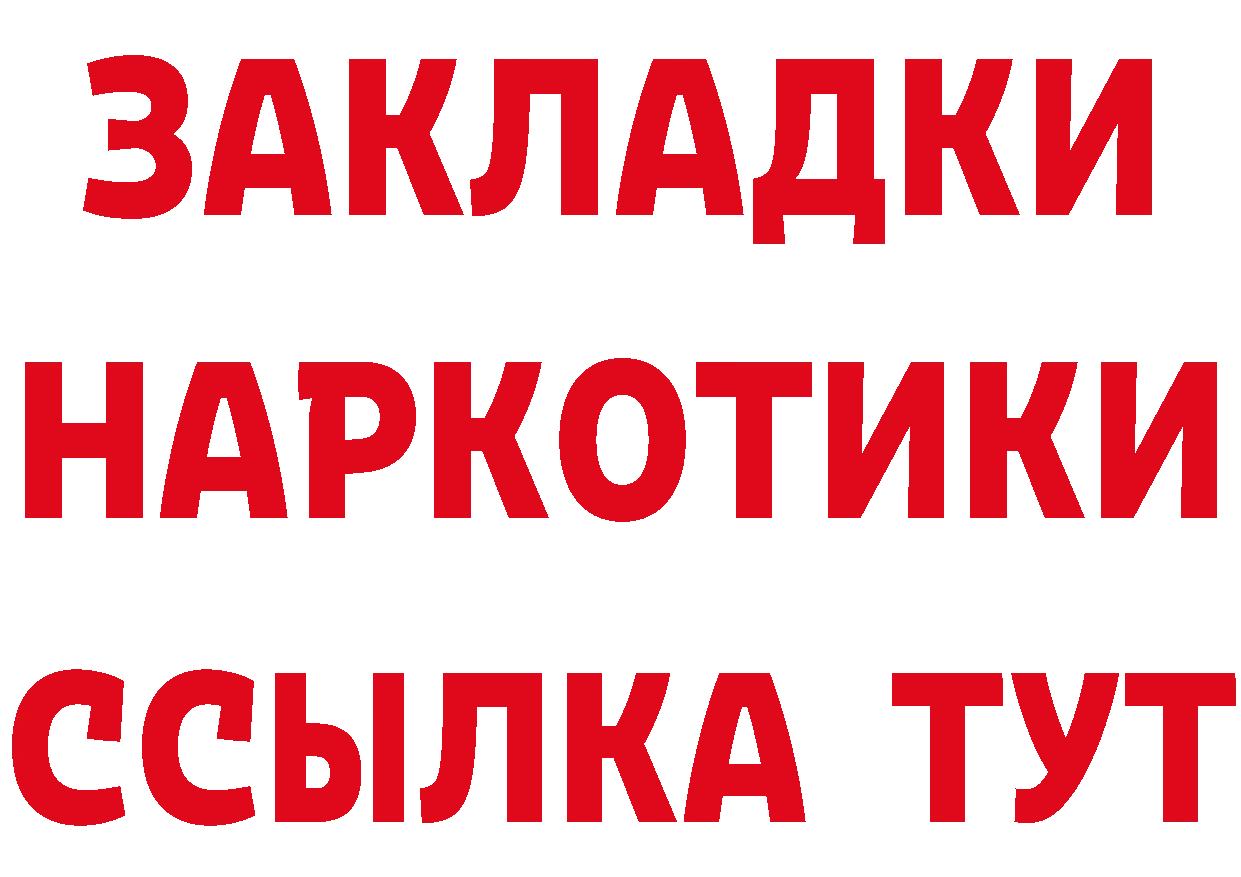 ЗАКЛАДКИ НАРКОТИКИ ССЫЛКА ТУТ